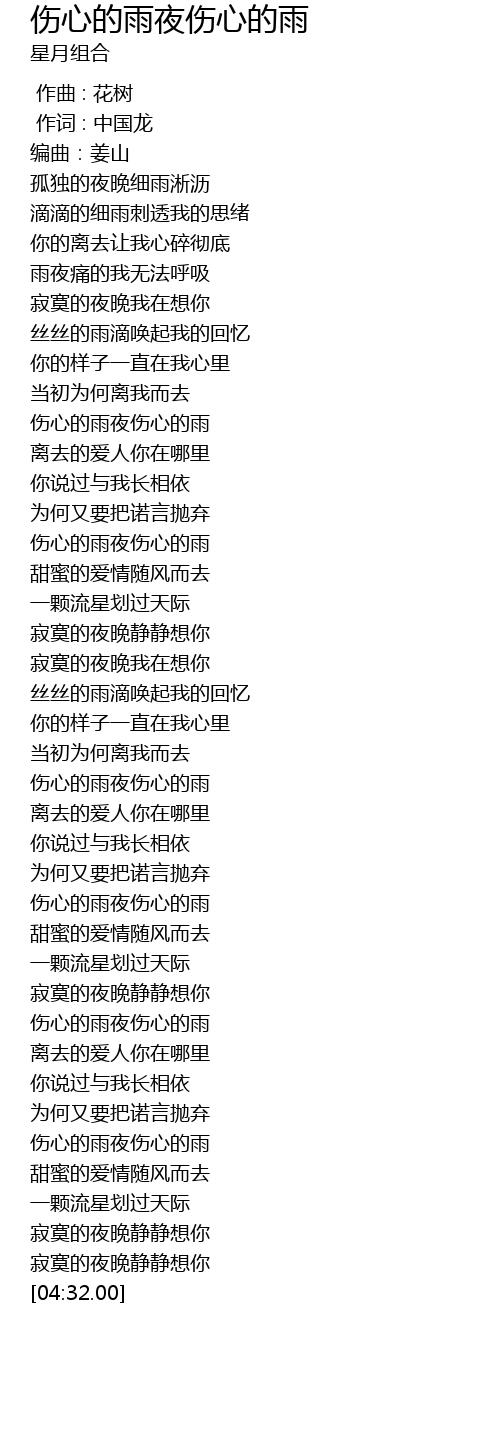 伤心的雨夜伤心的雨
星月组合

作曲 : 花树
作词 : 中国龙
编曲 : 姜山
孤独的夜晚细雨淅沥
滴滴的细雨刺透我的思绪
你的离去让我心碎彻底
雨夜痛的我无法呼吸
寂寞的夜晚我在想你
丝丝的雨滴唤起我的回忆
你的样子一直在我心里
当初为何离我而去
伤心的雨夜伤心的雨
离去的爱人你在哪里
你说过与我长相依
为何又要把诺言抛弃
伤心的雨夜伤心的雨
甜蜜的爱情随风而去
一颗流星划过天际
寂寞的夜晚静静想你
寂寞的夜晚我在想你
丝丝的雨滴唤起我的回忆
你的样子一直在我心里
当初为何离我而去
伤心的雨夜伤心的雨
离去的爱人你在哪里
你说过与我长相依
为何又要把诺言抛弃
伤心的雨夜伤心的雨
甜蜜的爱情随风而去
一颗流星划过天际
寂寞的夜晚静静想你
伤心的雨夜伤心的雨
离去的爱人你在哪里
你说过与我长相依
为何又要把诺言抛弃
伤心的雨夜伤心的雨
甜蜜的爱情随风而去
一颗流星划过天际
寂寞的夜晚静静想你
寂寞的夜晚静静想你
[04:32.00]